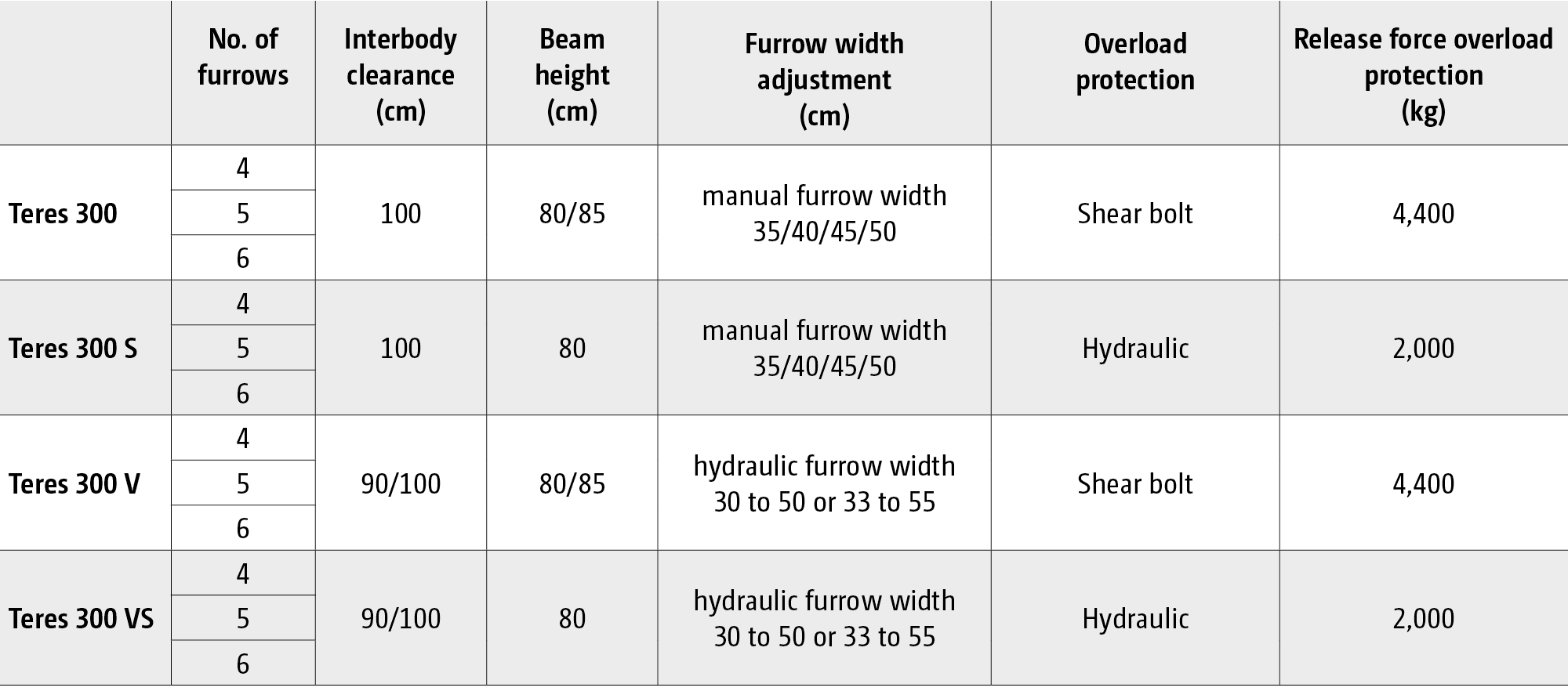 |  | No. of furrows | Interbody clearance (cm) | Beam height (cm) | Furrow width adjustment (cm) | Overload protection | Release force overload protection (kg) |
|---|---|---|---|---|---|---|
| Teres 300 | 4 | 100 | 80/85 | manual furrow width 35/40/45/50 | Shear bolt | 4,400 |
|  | 5 |  |  |  |  |  |
|  | 6 |  |  |  |  |  |
| Teres 300 S | 4 | 100 | 80 | manual furrow width 35/40/45/50 | Hydraulic | 2,000 |
|  | 5 |  |  |  |  |  |
|  | 6 |  |  |  |  |  |
| Teres 300 V | 4 | 90/100 | 80/85 | hydraulic furrow width 30 to 50 or 33 to 55 | Shear bolt | 4,400 |
|  | 5 |  |  |  |  |  |
|  | 6 |  |  |  |  |  |
| Teres 300 VS | 4 | 90/100 | 80 | hydraulic furrow width 30 to 50 or 33 to 55 | Hydraulic | 2,000 |
|  | 5 |  |  |  |  |  |
|  | 6 |  |  |  |  |  |